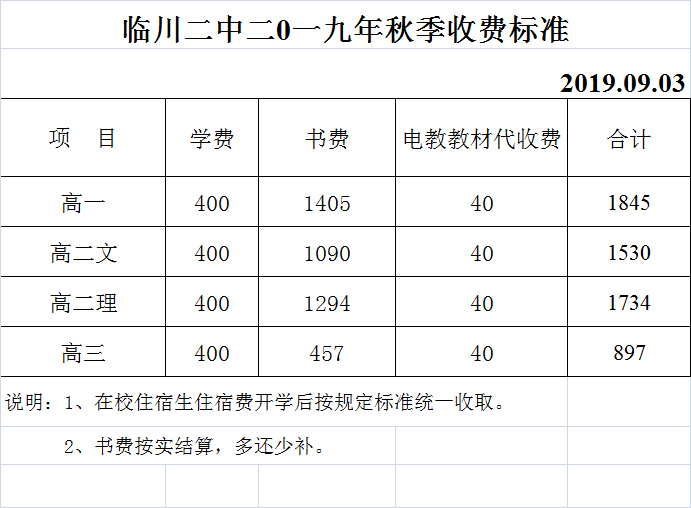 临川二中二0一九年秋季收费标准

2019.09.03

| 项 目 | 学费 | 书费 | 电教教材代收费 | 合计 |
|---|---|---|---|---|
| 高一 | 400 | 1405 | 40 | 1845 |
| 高二文 | 400 | 1090 | 40 | 1530 |
| 高二理 | 400 | 1294 | 40 | 1734 |
| 高三 | 400 | 457 | 40 | 897 |

说明：1、在校住宿生住宿费开学后按规定标准统一收取。

2、书费按实结算，多还少补。